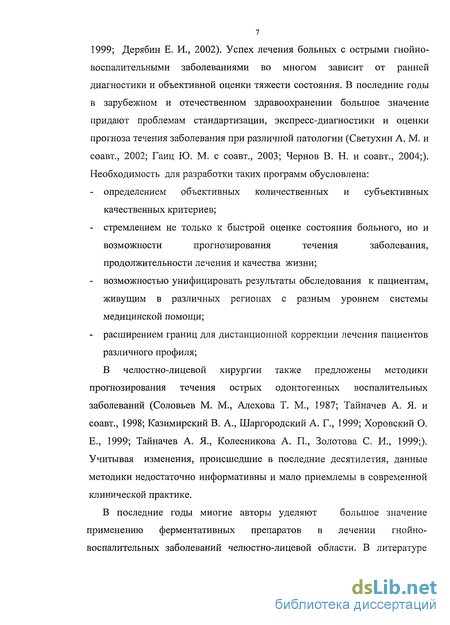 7

1999; Дерябин Е. И., 2002). Успех лечения больных с острыми гнойно-воспалительными заболеваниями во многом зависит от ранней диагностики и объективной оценки тяжести состояния. В последние годы в зарубежном и отечественном здравоохранении большое значение придают проблемам стандартизации, экспресс-диагностики и оценки прогноза течения заболевания при различной патологии (Светухин А. М. и соавт., 2002; Гаиц Ю. М. с соавт., 2003; Чернов В. Н. и соавт., 2004;). Необходимость для разработки таких программ обусловлена:

- определением объективных количественных и субъективных качественных критериев;
- стремлением не только к быстрой оценке состояния больного, но и возможности прогнозирования течения заболевания, продолжительности лечения и качества жизни;
- возможностью унифицировать результаты обследования к пациентам, живущим в различных регионах с разным уровнем системы медицинской помощи;
- расширением границ для дистанционной коррекции лечения пациентов различного профиля;

В челюстно-лицевой хирургии также предложены методики прогнозирования течения острых одонтогенных воспалительных заболеваний (Соловьев М. М., Алехова Т. М., 1987; Тайначев А. Я. и соавт., 1998; Казимирский В. А., Шаргородский А. Г., 1999; Хоровский О. Е., 1999; Тайначев А. Я., Колесникова А. П., Золотова С. И., 1999;). Учитывая изменения, происшедшие в последние десятилетия, данные методики недостаточно информативны и мало приемлемы в современной клинической практике.

В последние годы многие авторы уделяют большое значение применению ферментативных препаратов в лечении гнойно-воспалительных заболеваний челюстно-лицевой области. В литературе

dsLib.net
библиотека диссертаций